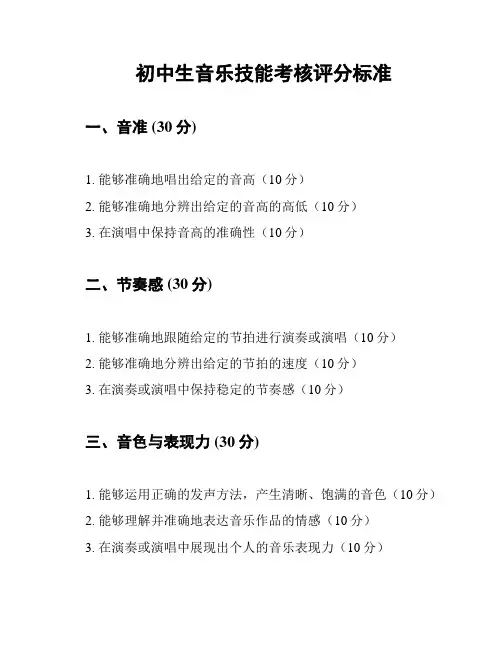 初中生音乐技能考核评分标准

一、音准 (30 分)

1. 能够准确地唱出给定的音高（10 分）
2. 能够准确地分辨出给定的音高的高低（10 分）
3. 在演唱中保持音高的准确性（10 分）

二、节奏感 (30 分)

1. 能够准确地跟随给定的节拍进行演奏或演唱（10 分）
2. 能够准确地分辨出给定的节拍的速度（10 分）
3. 在演奏或演唱中保持稳定的节奏感（10 分）

三、音色与表现力 (30 分)

1. 能够运用正确的发声方法，产生清晰、饱满的音色（10 分）
2. 能够理解并准确地表达音乐作品的情感（10 分）
3. 在演奏或演唱中展现出个人的音乐表现力（10 分）